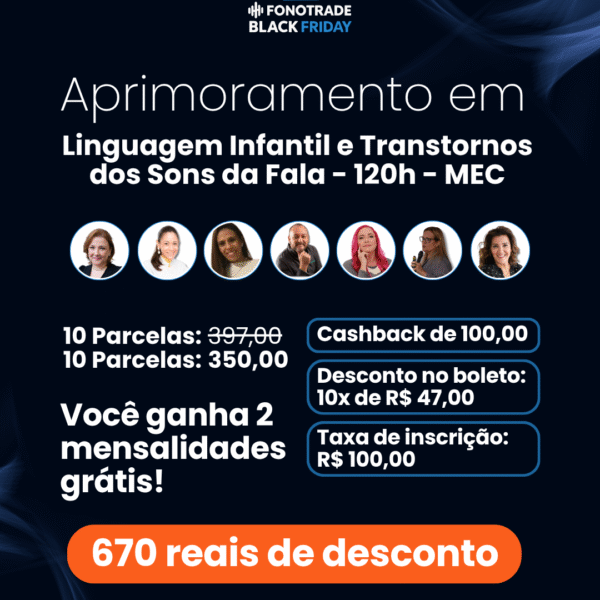 FONOTRADE
BLACK FRIDAY

Aprimoramento em

Linguagem Infantil e Transtornos dos Sons da Fala - 120h - MEC

10 Parcelas: 397,00
10 Parcelas: 350,00

Você ganha 2 mensalidades grátis!

Cashback de 100,00

Desconto no boleto:
10x de R$ 47,00

Taxa de inscrição:
R$ 100,00

670 reais de desconto